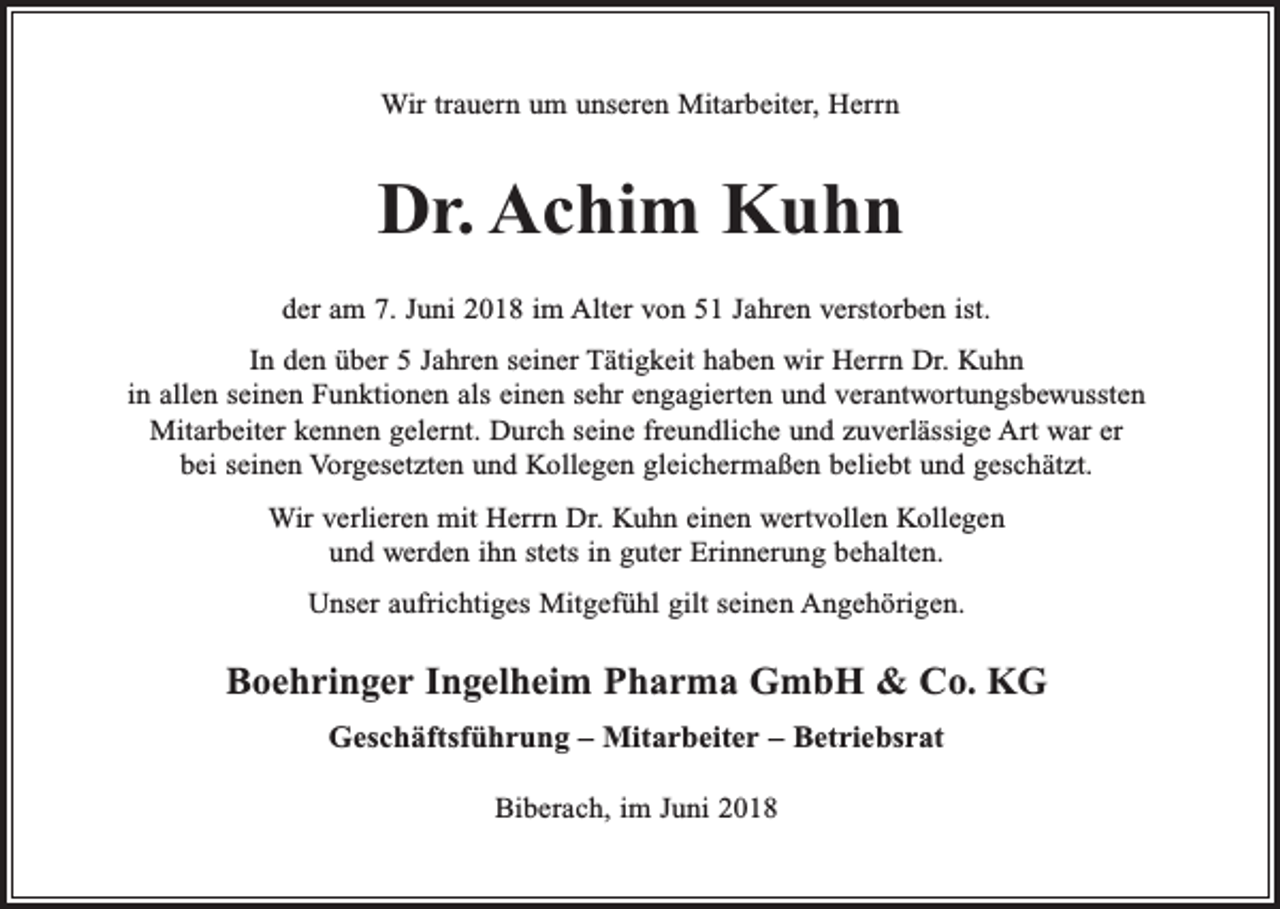 Wir trauern um unseren Mitarbeiter, Herrn

Dr. Achim Kuhn

der am 7. Juni 2018 im Alter von 51 Jahren verstorben ist.

In den über 5 Jahren seiner Tätigkeit haben wir Herrn Dr. Kuhn in allen seinen Funktionen als einen sehr engagierten und verantwortungsbewussten Mitarbeiter kennen gelernt. Durch seine freundliche und zuverlässige Art war er bei seinen Vorgesetzten und Kollegen gleichermaßen beliebt und geschätzt.

Wir verlieren mit Herrn Dr. Kuhn einen wertvollen Kollegen und werden ihn stets in guter Erinnerung behalten.

Unser aufrichtiges Mitgefühl gilt seinen Angehörigen.

Boehringer Ingelheim Pharma GmbH & Co. KG

Geschäftsführung – Mitarbeiter – Betriebsrat

Biberach, im Juni 2018